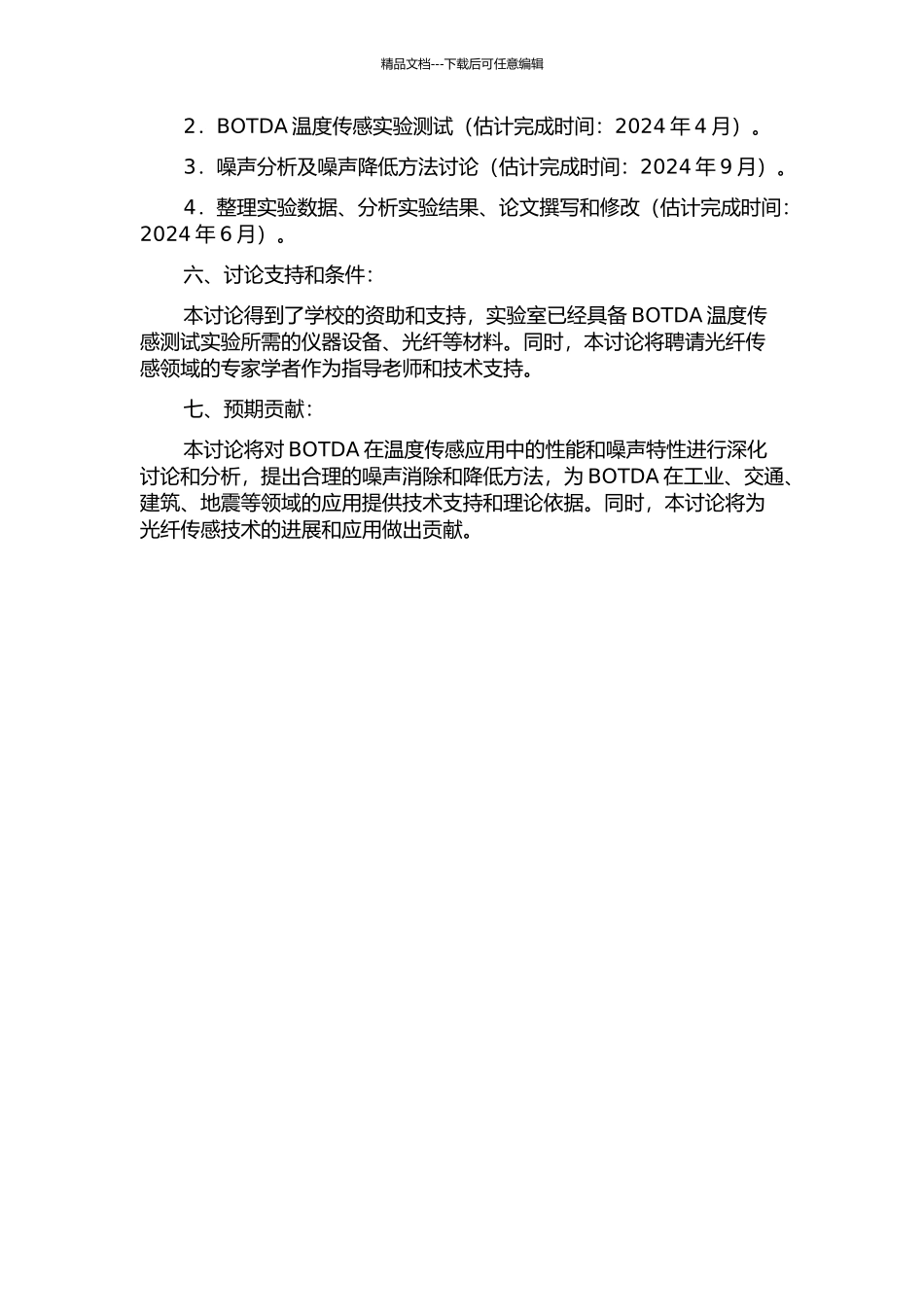 精品文档---下载后可任意编辑

2．BOTDA 温度传感实验测试（估计完成时间：2024 年 4 月）。

3．噪声分析及噪声降低方法讨论（估计完成时间：2024 年 9 月）。

4．整理实验数据、分析实验结果、论文撰写和修改（估计完成时间：2024 年 6 月）。

六、讨论支持和条件：

本讨论得到了学校的资助和支持，实验室已经具备 BOTDA 温度传感测试实验所需的仪器设备、光纤等材料。同时，本讨论将聘请光纤传感领域的专家学者作为指导老师和技术支持。

七、预期贡献：

本讨论将对 BOTDA 在温度传感应用中的性能和噪声特性进行深化讨论和分析，提出合理的噪声消除和降低方法，为 BOTDA 在工业、交通、建筑、地震等领域的应用提供技术支持和理论依据。同时，本讨论将为光纤传感技术的进展和应用做出贡献。